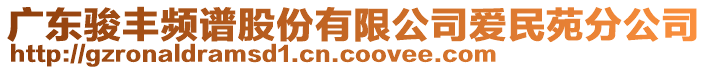 广东骏丰频谱股份有限公司爱民苑分公司
http://gzronaldramsd1.cn.coovee.com